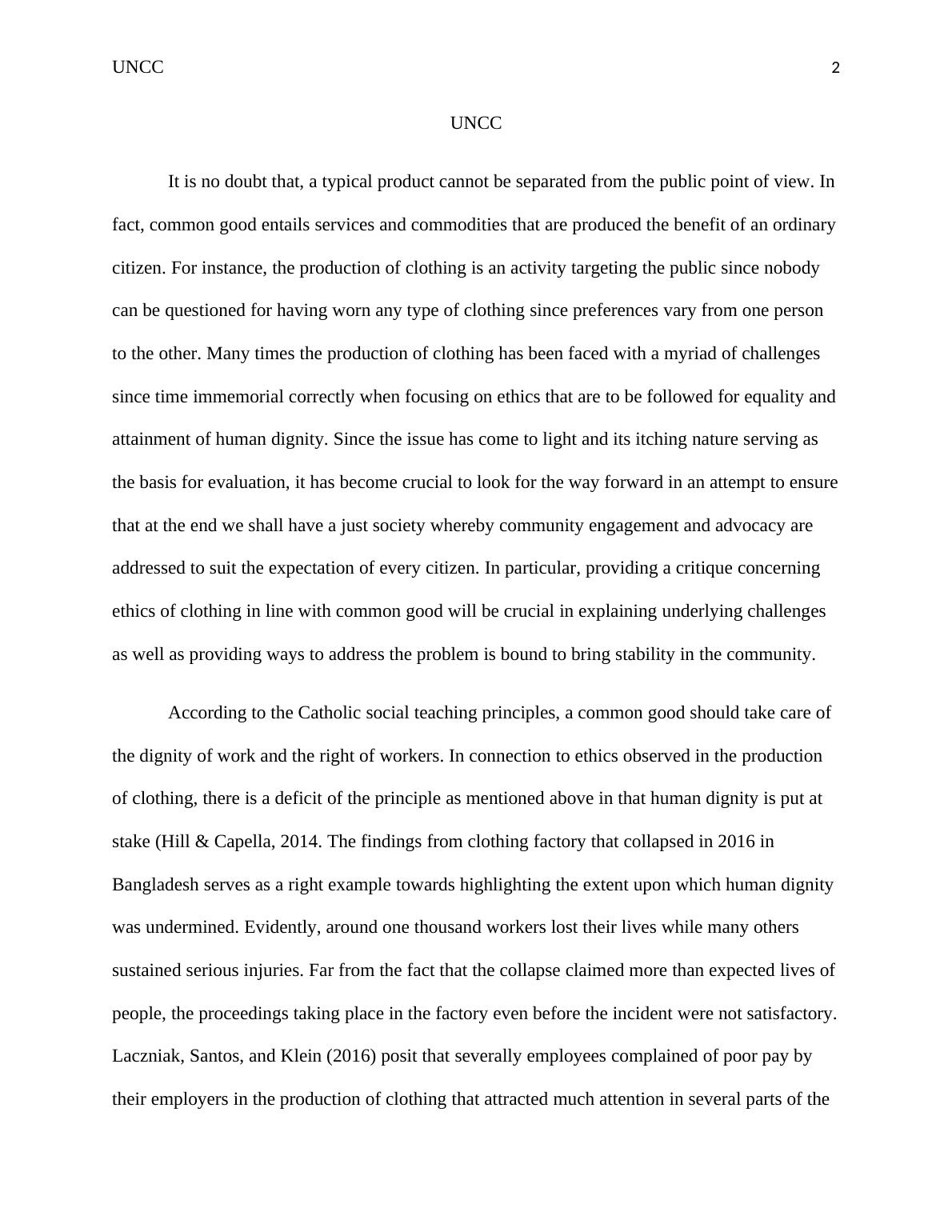 UNCC 2

UNCC

It is no doubt that, a typical product cannot be separated from the public point of view. In fact, common good entails services and commodities that are produced the benefit of an ordinary citizen. For instance, the production of clothing is an activity targeting the public since nobody can be questioned for having worn any type of clothing since preferences vary from one person to the other. Many times the production of clothing has been faced with a myriad of challenges since time immemorial correctly when focusing on ethics that are to be followed for equality and attainment of human dignity. Since the issue has come to light and its itching nature serving as the basis for evaluation, it has become crucial to look for the way forward in an attempt to ensure that at the end we shall have a just society whereby community engagement and advocacy are addressed to suit the expectation of every citizen. In particular, providing a critique concerning ethics of clothing in line with common good will be crucial in explaining underlying challenges as well as providing ways to address the problem is bound to bring stability in the community.

According to the Catholic social teaching principles, a common good should take care of the dignity of work and the right of workers. In connection to ethics observed in the production of clothing, there is a deficit of the principle as mentioned above in that human dignity is put at stake (Hill & Capella, 2014. The findings from clothing factory that collapsed in 2016 in Bangladesh serves as a right example towards highlighting the extent upon which human dignity was undermined. Evidently, around one thousand workers lost their lives while many others sustained serious injuries. Far from the fact that the collapse claimed more than expected lives of people, the proceedings taking place in the factory even before the incident were not satisfactory. Laczniak, Santos, and Klein (2016) posit that severally employees complained of poor pay by their employers in the production of clothing that attracted much attention in several parts of the